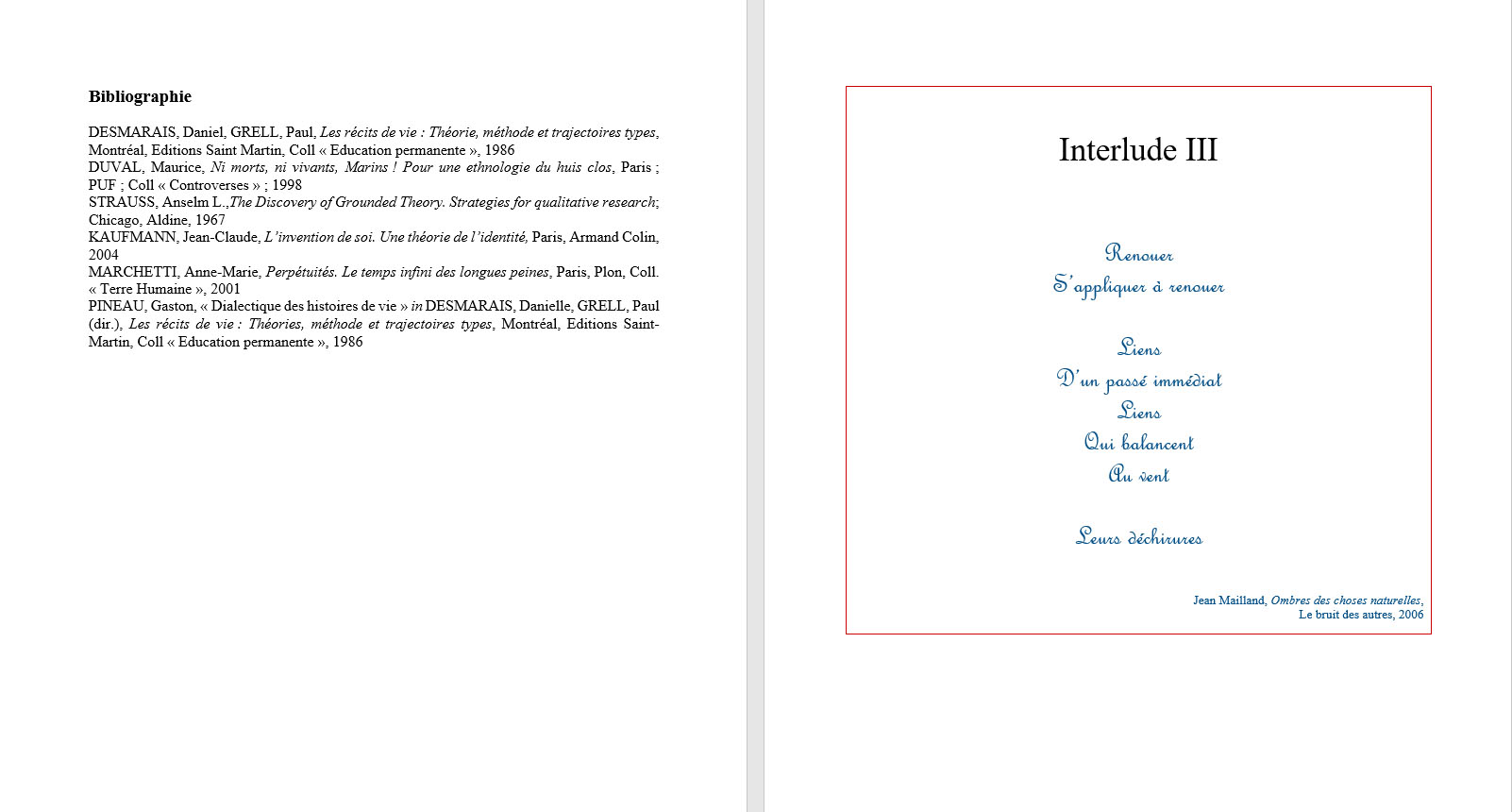 Bibliographie

DESMARAIS, Daniel, GRELL, Paul, Les récits de vie : Théorie, méthode et trajectoires types, Montréal, Editions Saint Martin, Coll « Education permanente », 1986

DUVAL, Maurice, Ni morts, ni vivants, Marins ! Pour une ethnologie du huis clos, Paris ; PUF ; Coll « Controverses » ; 1998

STRAUSS, Anselm L.,The Discovery of Grounded Theory. Strategies for qualitative research; Chicago, Aldine, 1967

KAUFMANN, Jean-Claude, L'invention de soi. Une théorie de l'identité, Paris, Armand Colin, 2004

MARCHETTI, Anne-Marie, Perpétuités. Le temps infini des longues peines, Paris, Plon, Coll. « Terre Humaine », 2001

PINEAU, Gaston, « Dialectique des histoires de vie » in DESMARAIS, Danielle, GRELL, Paul (dir.), Les récits de vie : Théories, méthode et trajectoires types, Montréal, Editions Saint-Martin, Coll « Education permanente », 1986

Interlude III

Renouer
S'appliquer à renouer

Liens
D'un passé immédiat
Liens
Qui balancent
Au vent

Leurs déchirures

Jean Mailland, Ombres des choses naturelles,
Le bruit des autres, 2006